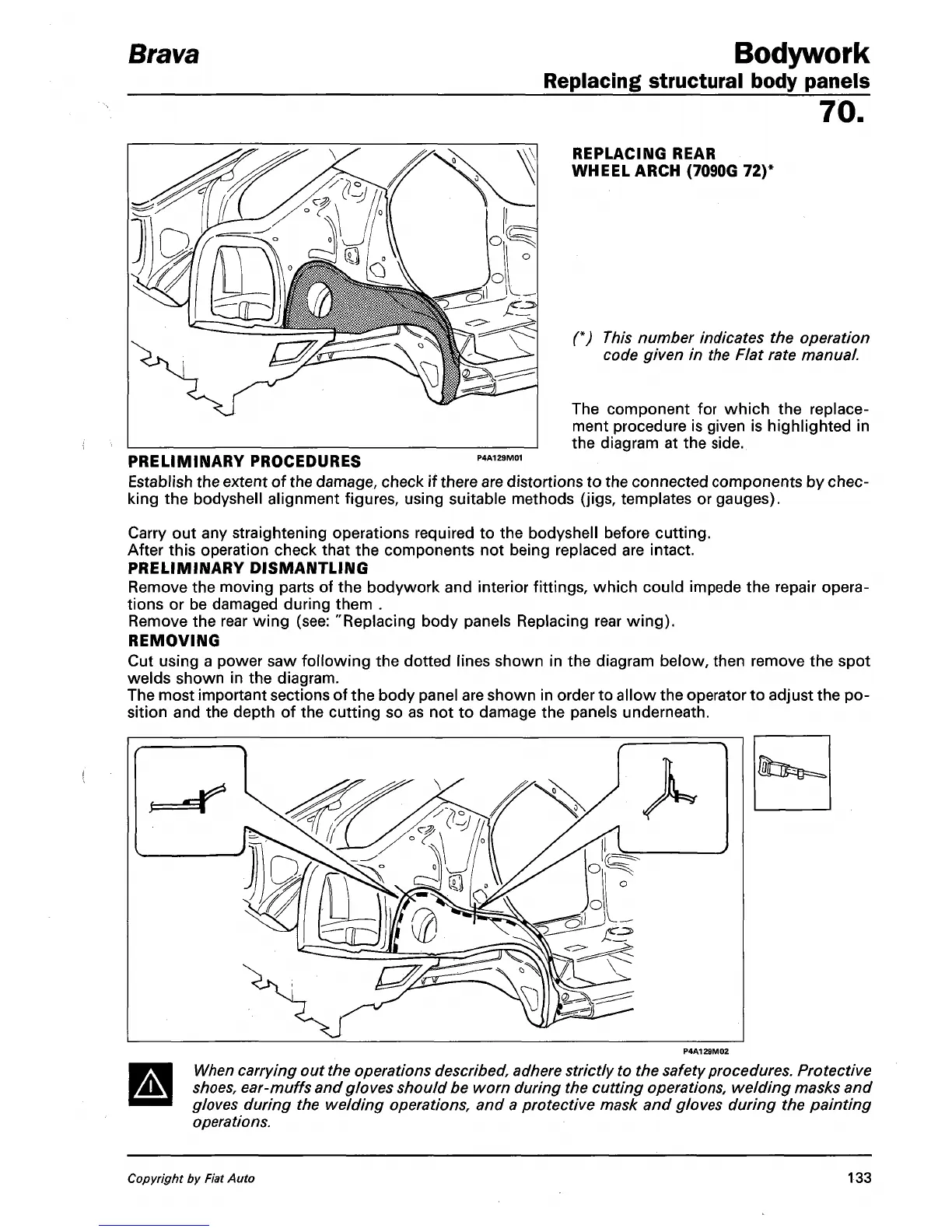 Brava

Bodywork
Replacing structural body panels
70.

REPLACING REAR WHEEL ARCH (7090G 72)*

(*) This number indicates the operation code given in the Flat rate manual.

The component for which the replacement procedure is given is highlighted in the diagram at the side.

P4A129M01

PRELIMINARY PROCEDURES
Establish the extent of the damage, check if there are distortions to the connected components by checking the bodyshell alignment figures, using suitable methods (jigs, templates or gauges).

Carry out any straightening operations required to the bodyshell before cutting.
After this operation check that the components not being replaced are intact.
PRELIMINARY DISMANTLING
Remove the moving parts of the bodywork and interior fittings, which could impede the repair operations or be damaged during them .
Remove the rear wing (see: "Replacing body panels Replacing rear wing).
REMOVING
Cut using a power saw following the dotted lines shown in the diagram below, then remove the spot welds shown in the diagram.
The most important sections of the body panel are shown in order to allow the operator to adjust the position and the depth of the cutting so as not to damage the panels underneath.

P4A129M02

When carrying out the operations described, adhere strictly to the safety procedures. Protective shoes, ear-muffs and gloves should be worn during the cutting operations, welding masks and gloves during the welding operations, and a protective mask and gloves during the painting operations.

Copyright by Fiat Auto

133